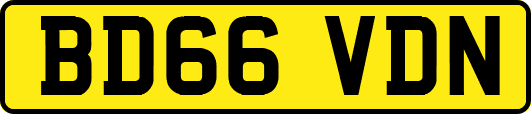 BD66 VDN